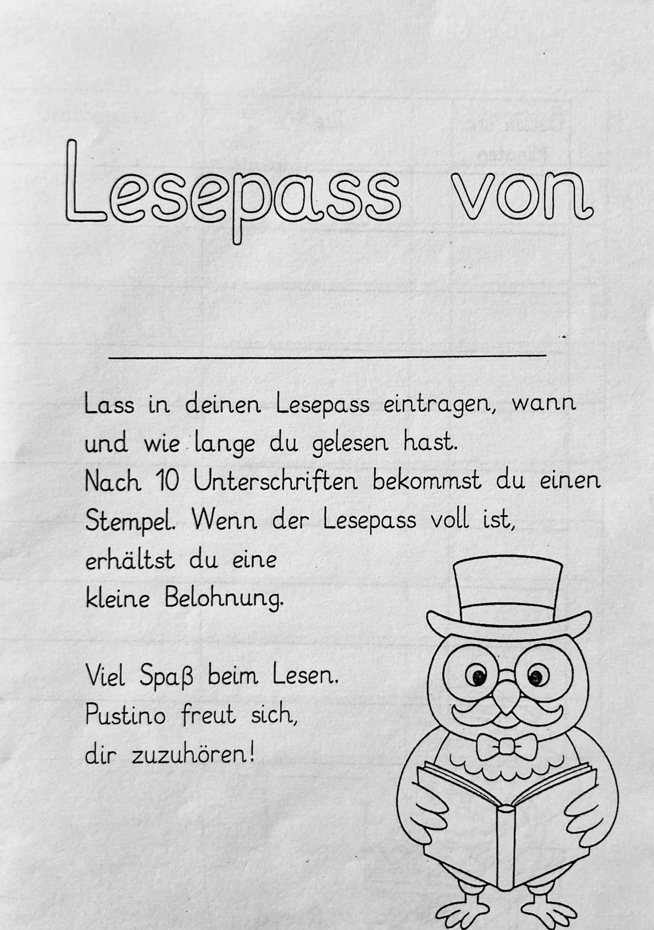 Lesepass von

____

Lass in deinen Lesepass eintragen, wann und wie lange du gelesen hast.
Nach 10 Unterschriften bekommst du einen Stempel. Wenn der Lesepass voll ist, erhältst du eine kleine Belohnung.

Viel Spaß beim Lesen.
Pustino freut sich,
dir zuzuhören!